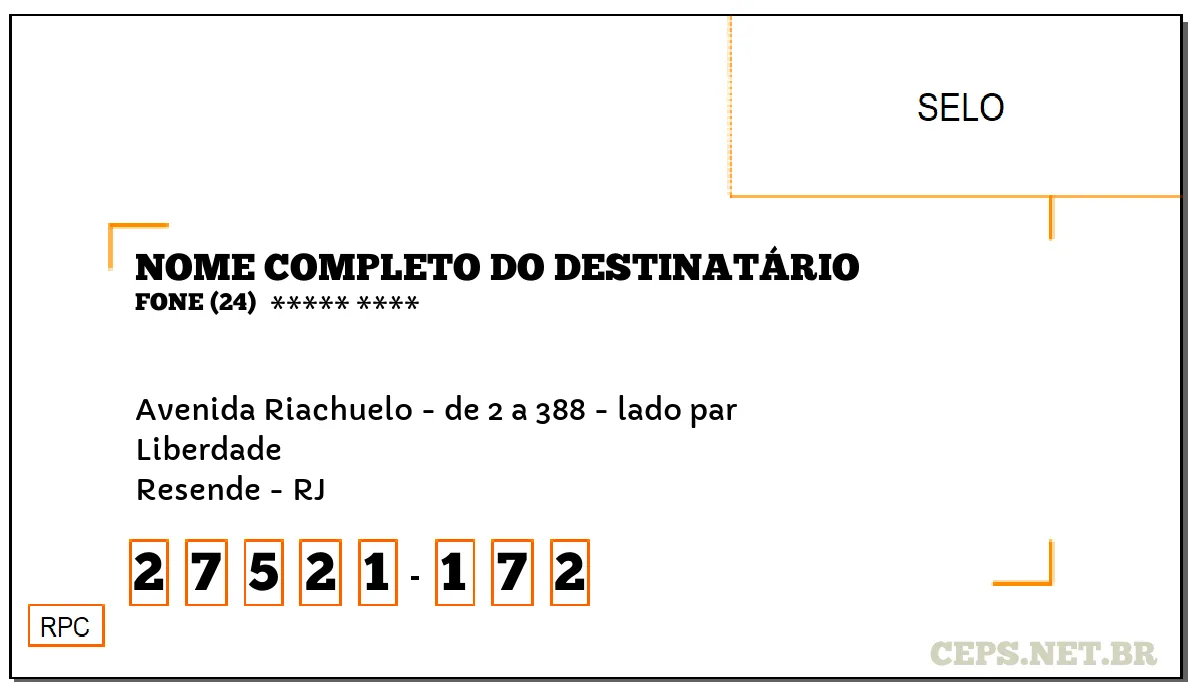 SELO

NOME COMPLETO DO DESTINATÁRIO
FONE (24) ***** ****

Avenida Riachuelo - de 2 a 388 - lado par
Liberdade
Resende - RJ

2 7 5 2 1 - 1 7 2

RPC

CEPS.NET.BR